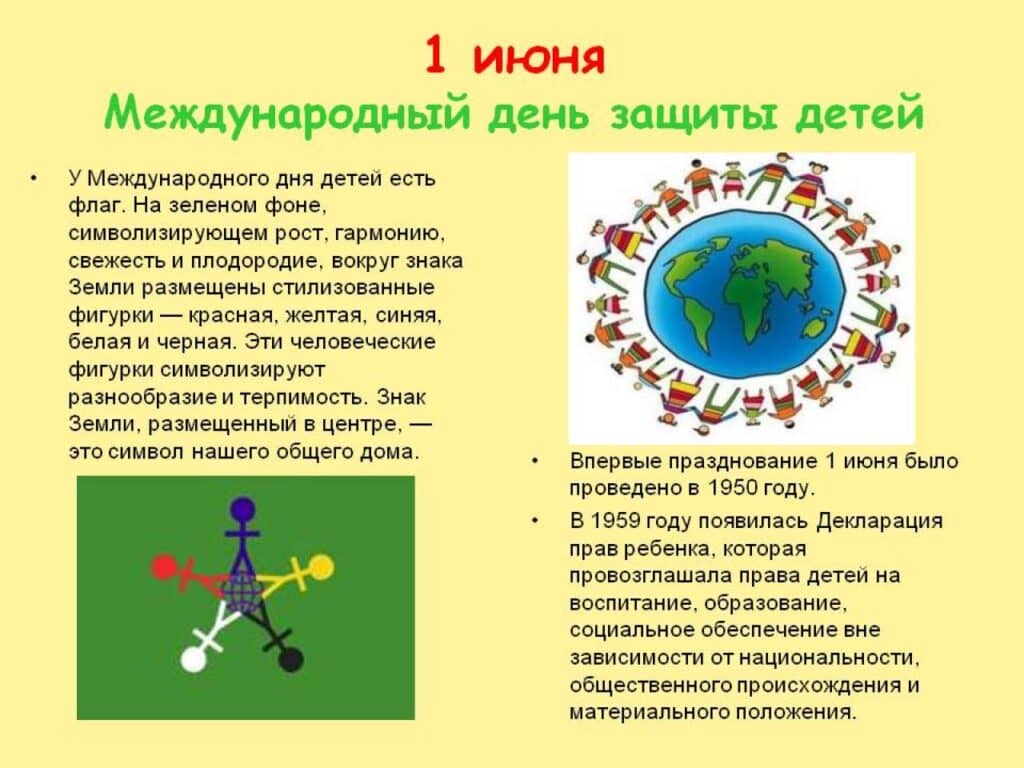 1 июня
Международный день защиты детей

• У Международного дня детей есть флаг. На зеленом фоне, символизирующем рост, гармонию, свежесть и плодородие, вокруг знака Земли размещены стилизованные фигурки — красная, желтая, синяя, белая и черная. Эти человеческие фигурки символизируют разнообразие и терпимость. Знак Земли, размещенный в центре, — это символ нашего общего дома.

• Впервые празднование 1 июня было проведено в 1950 году.

• В 1959 году появилась Декларация прав ребенка, которая провозглашала права детей на воспитание, образование, социальное обеспечение вне зависимости от национальности, общественного происхождения и материального положения.